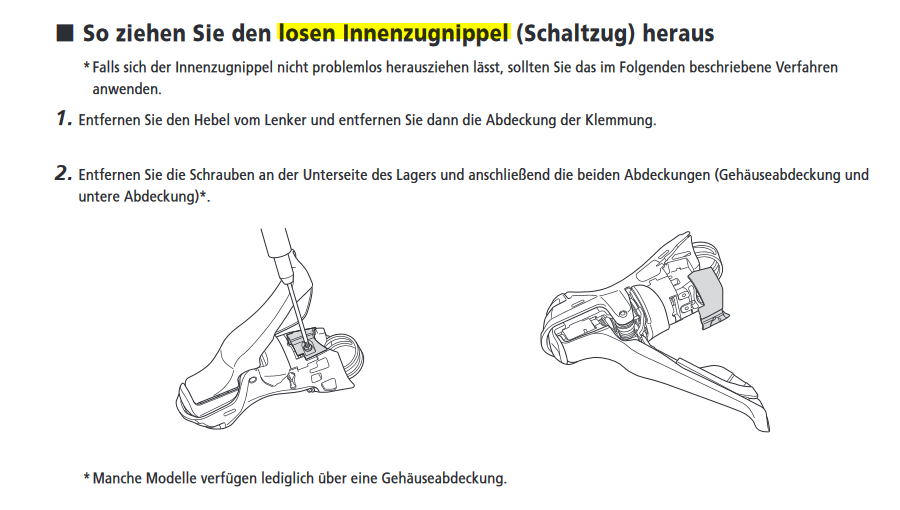 ■ So ziehen Sie den losen Innenzugnippel (Schaltzug) heraus

* Falls sich der Innenzugnippel nicht problemlos herausziehen lässt, sollten Sie das im Folgenden beschriebene Verfahren anwenden.

1. Entfernen Sie den Hebel vom Lenker und entfernen Sie dann die Abdeckung der Klemmung.

2. Entfernen Sie die Schrauben an der Unterseite des Lagers und anschließend die beiden Abdeckungen (Gehäuseabdeckung und untere Abdeckung)*.

* Manche Modelle verfügen lediglich über eine Gehäuseabdeckung.